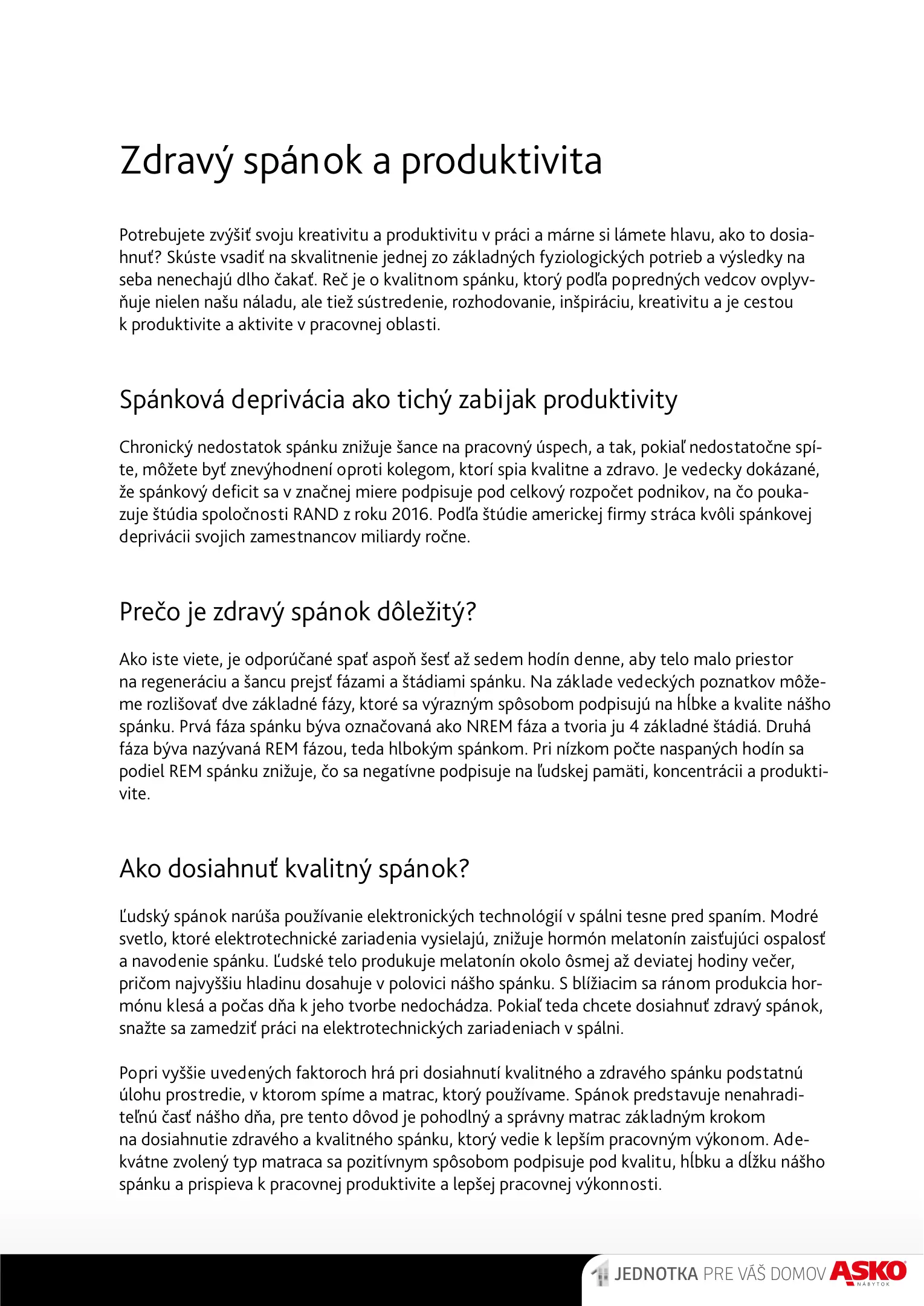 Zdravý spánok a produktivita

Potrebujete zvýšiť svoju kreativitu a produktivitu v práci a márne si lámete hlavu, ako to dosiahnuť? Skúste vsadiť na skvalitnenie jednej zo základných fyziologických potrieb a výsledky na seba nenechajú dlho čakať. Reč je o kvalitnom spánku, ktorý podľa popredných vedcov ovplyvňuje nielen našu náladu, ale tiež sústredenie, rozhodovanie, inšpiráciu, kreativitu a je cestou k produktivite a aktivite v pracovnej oblasti.

Spánková deprivácia ako tichý zabijak produktivity

Chronický nedostatok spánku znižuje šance na pracovný úspech, a tak, pokiaľ nedostatočne spíte, môžete byť znevýhodnení oproti kolegom, ktorí spia kvalitne a zdravo. Je vedecky dokázané, že spánkový deficit sa v značnej miere podpisuje pod celkový rozpočet podnikov, na čo poukazuje štúdia spoločnosti RAND z roku 2016. Podľa štúdie americkej firmy stráca kvôli spánkovej deprivácii svojich zamestnancov miliardy ročne.

Prečo je zdravý spánok dôležitý?

Ako iste viete, je odporúčané spať aspoň šesť až sedem hodín denne, aby telo malo priestor na regeneráciu a šancu prejsť fázami a štádiami spánku. Na základe vedeckých poznatkov môžeme rozlišovať dve základné fázy, ktoré sa výrazným spôsobom podpisujú na hĺbke a kvalite nášho spánku. Prvá fáza spánku býva označovaná ako NREM fáza a tvoria ju 4 základné štádiá. Druhá fáza býva nazývaná REM fázou, teda hlbokým spánkom. Pri nízkom počte naspaných hodín sa podiel REM spánku znižuje, čo sa negatívne podpisuje na ľudskej pamäti, koncentrácii a produktivite.

Ako dosiahnuť kvalitný spánok?

Ľudský spánok narúša používanie elektronických technológií v spálni tesne pred spaním. Modré svetlo, ktoré elektrotechnické zariadenia vysielajú, znižuje hormón melatonín zaisťujúci ospalosť a navodenie spánku. Ľudské telo produkuje melatonín okolo ôsmej až deviatej hodiny večer, pričom najvyššiu hladinu dosahuje v polovici nášho spánku. S blížiacim sa ránom produkcia hormónu klesá a počas dňa k jeho tvorbe nedochádza. Pokiaľ teda chcete dosiahnuť zdravý spánok, snažte sa zamedziť práci na elektrotechnických zariadeniach v spálni.

Popri vyššie uvedených faktoroch hrá pri dosiahnutí kvalitného a zdravého spánku podstatnú úlohu prostredie, v ktorom spíme a matrac, ktorý používame. Spánok predstavuje nenahraditeľnú časť nášho dňa, pre tento dôvod je pohodlný a správny matrac základným krokom na dosiahnutie zdravého a kvalitného spánku, ktorý vedie k lepším pracovným výkonom. Adekvátne zvolený typ matraca sa pozitívnym spôsobom podpisuje pod kvalitu, hĺbku a dĺžku nášho spánku a prispieva k pracovnej produktivite a lepšej pracovnej výkonnosti.

JEDNOTKA PRE VÁŠ DOMOV ASKO NÁBYTOK